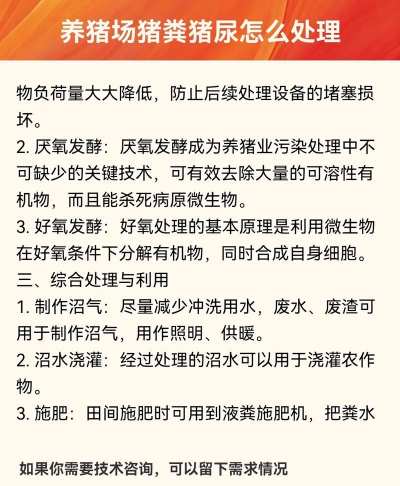 养猪场猪粪猪尿怎么处理

物负荷量大大降低，防止后续处理设备的堵塞损坏。
2. 厌氧发酵：厌氧发酵成为养猪业污染处理中不可缺少的关键技术，可有效去除大量的可溶性有机物，而且能杀死病原微生物。
3. 好氧发酵：好氧处理的基本原理是利用微生物在好氧条件下分解有机物，同时合成自身细胞。
三、综合处理与利用
1. 制作沼气：尽量减少冲洗用水，废水、废渣可用于制作沼气，用作照明、供暖。
2. 沼水浇灌：经过处理的沼水可以用于浇灌农作物。
3. 施肥：田间施肥时可用到液粪施肥机，把粪水

如果你需要技术咨询，可以留下需求情况